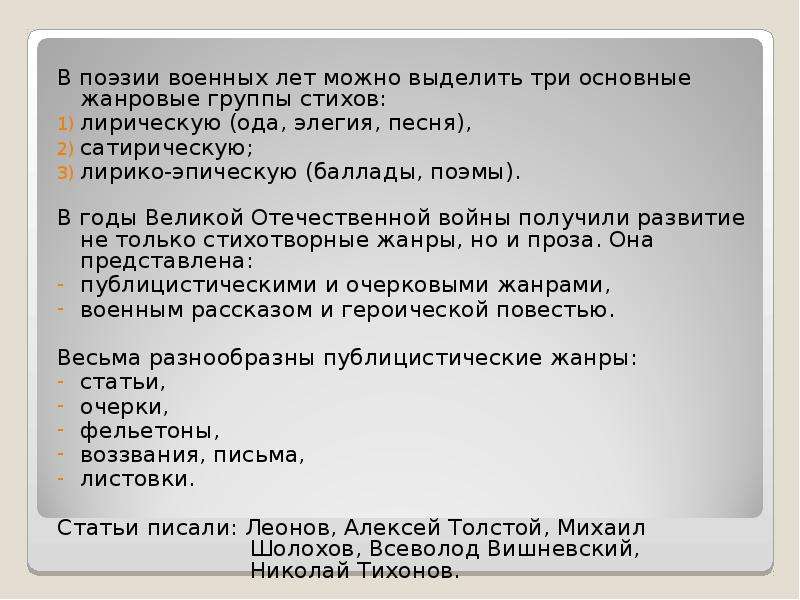 В поэзии военных лет можно выделить три основные жанровые группы стихов:
1) лирическую (ода, элегия, песня),
2) сатирическую;
3) лирико-эпическую (баллады, поэмы).

В годы Великой Отечественной войны получили развитие не только стихотворные жанры, но и проза. Она представлена:
- публицистическими и очерковыми жанрами,
- военным рассказом и героической повестью.

Весьма разнообразны публицистические жанры:
- статьи,
- очерки,
- фельетоны,
- воззвания, письма,
- листовки.

Статьи писали: Леонов, Алексей Толстой, Михаил Шолохов, Всеволод Вишневский, Николай Тихонов.